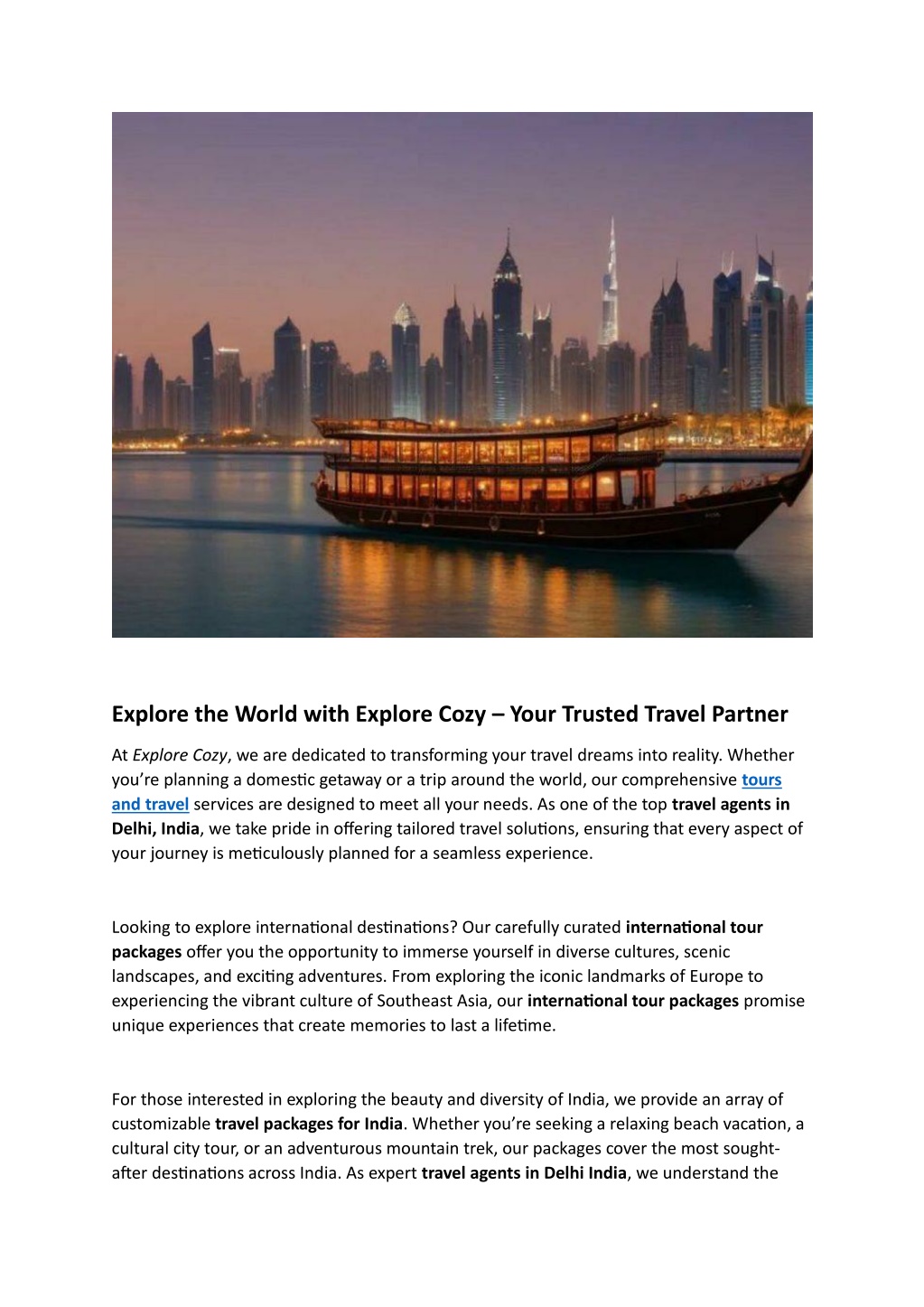 Explore the World with Explore Cozy – Your Trusted Travel Partner

At Explore Cozy, we are dedicated to transforming your travel dreams into reality. Whether you're planning a domestic getaway or a trip around the world, our comprehensive tours and travel services are designed to meet all your needs. As one of the top travel agents in Delhi, India, we take pride in offering tailored travel solutions, ensuring that every aspect of your journey is meticulously planned for a seamless experience.

Looking to explore international destinations? Our carefully curated international tour packages offer you the opportunity to immerse yourself in diverse cultures, scenic landscapes, and exciting adventures. From exploring the iconic landmarks of Europe to experiencing the vibrant culture of Southeast Asia, our international tour packages promise unique experiences that create memories to last a lifetime.

For those interested in exploring the beauty and diversity of India, we provide an array of customizable travel packages for India. Whether you're seeking a relaxing beach vacation, a cultural city tour, or an adventurous mountain trek, our packages cover the most sought-after destinations across India. As expert travel agents in Delhi India, we understand the